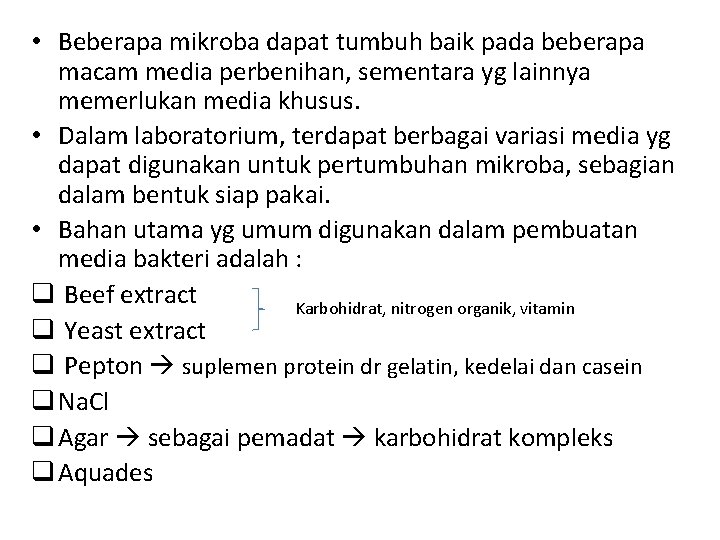 • Beberapa mikroba dapat tumbuh baik pada beberapa macam media perbenihan, sementara yg lainnya memerlukan media khusus.
• Dalam laboratorium, terdapat berbagai variasi media yg dapat digunakan untuk pertumbuhan mikroba, sebagian dalam bentuk siap pakai.
• Bahan utama yg umum digunakan dalam pembuatan media bakteri adalah :
❑ Beef extract
❑ Yeast extract
Karbohidrat, nitrogen organik, vitamin
❑ Pepton → suplemen protein dr gelatin, kedelai dan casein
❑ NaCl
❑ Agar → sebagai pemadat → karbohidrat kompleks
❑ Aquades